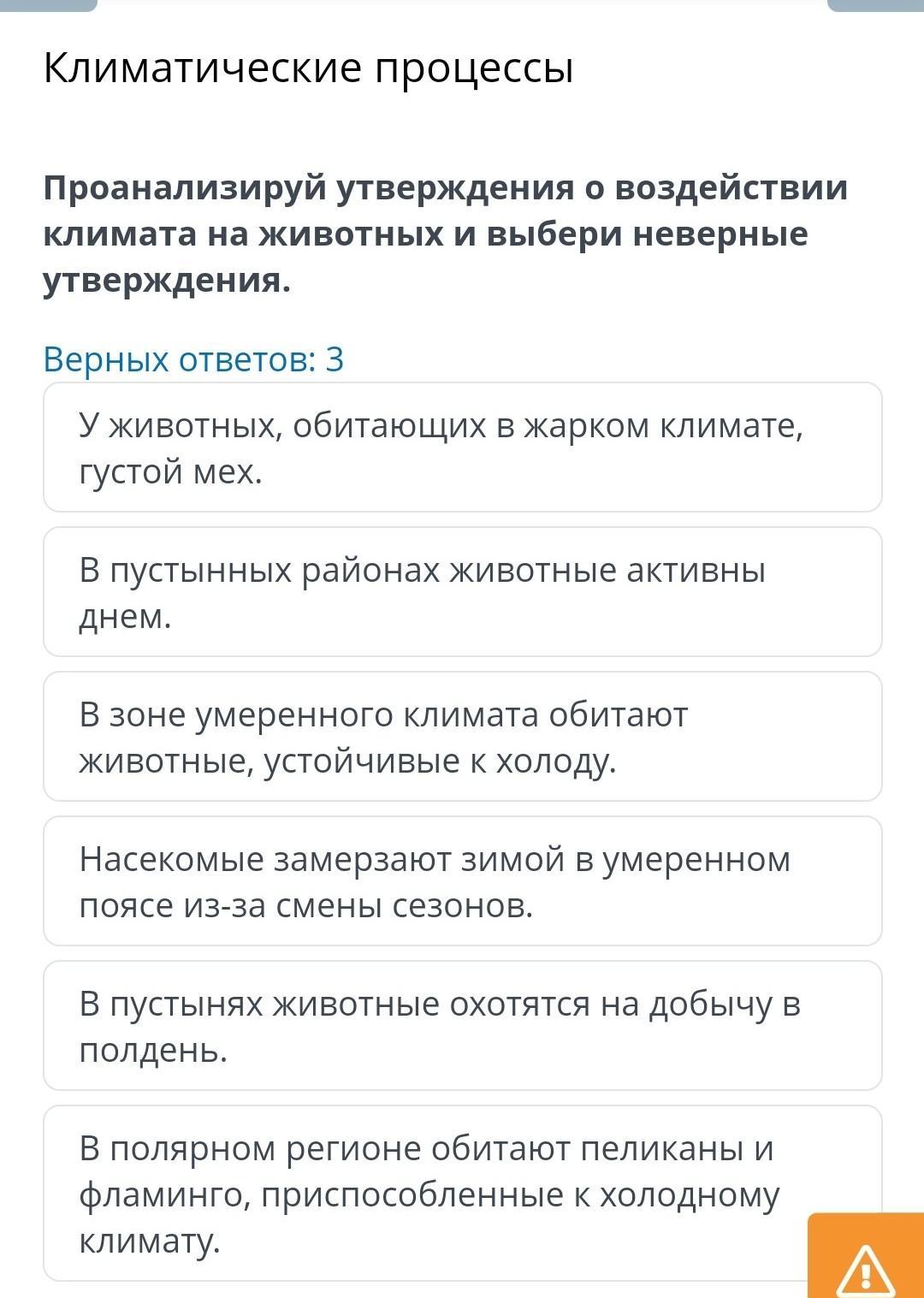 Климатические процессы

Проанализируй утверждения о воздействии климата на животных и выбери неверные утверждения.

Верных ответов: 3

У животных, обитающих в жарком климате, густой мех.

В пустынных районах животные активны днем.

В зоне умеренного климата обитают животные, устойчивые к холоду.

Насекомые замерзают зимой в умеренном поясе из-за смены сезонов.

В пустынях животные охотятся на добычу в полдень.

В полярном регионе обитают пеликаны и фламинго, приспособленные к холодному климату.